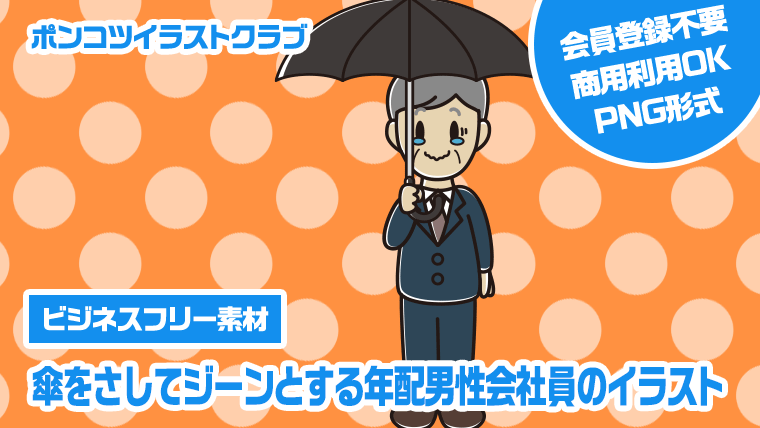 ポンコツイラストクラブ

会員登録不要
商用利用OK
PNG形式

ビジネスフリー素材

傘をさしてジーンとする年配男性会社員のイラスト